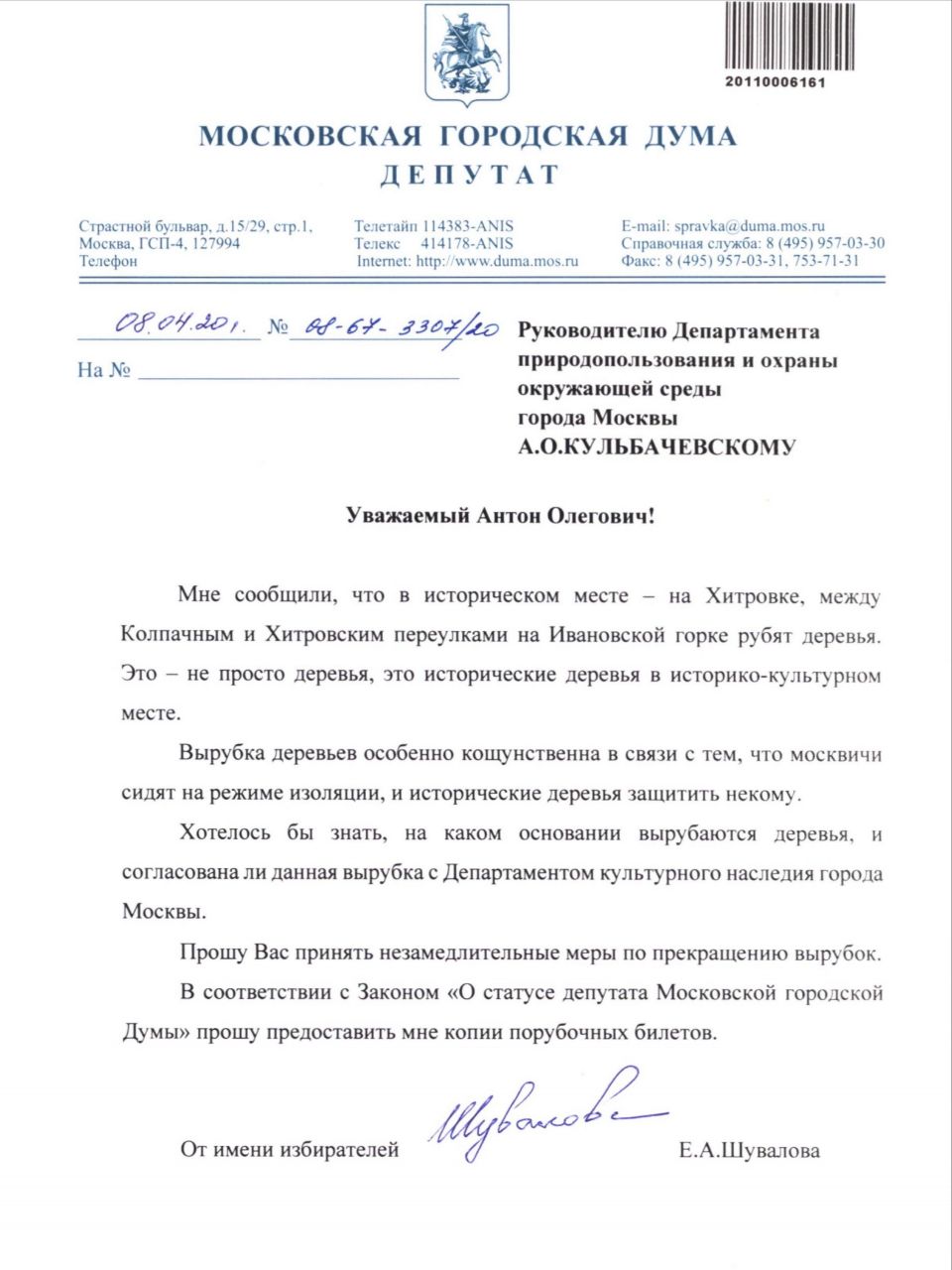 20110006161

МОСКОВСКАЯ ГОРОДСКАЯ ДУМА
ДЕПУТАТ

Страстной бульвар, д.15/29, стр.1, Москва, ГСП-4, 127994 Телефон

Телетайп 114383-ANIS Телекс 414178-ANIS Internet: http://www.duma.mos.ru

E-mail: spravka@duma.mos.ru Справочная служба: 8 (495) 957-03-30 Факс: 8 (495) 957-03-31, 753-71-31

08.04.201. № 08-67-3307/20

На №

Руководителю Департамента природопользования и охраны окружающей среды города Москвы
А.О.КУЛЬБАЧЕВСКОМУ

Уважаемый Антон Олегович!

Мне сообщили, что в историческом месте – на Хитровке, между Колпачным и Хитровским переулками на Ивановской горке рубят деревья. Это – не просто деревья, это исторические деревья в историко-культурном месте.

Вырубка деревьев особенно кощунственна в связи с тем, что москвичи сидят на режиме изоляции, и исторические деревья защитить некому.

Хотелось бы знать, на каком основании вырубаются деревья, и согласована ли данная вырубка с Департаментом культурного наследия города Москвы.

Прошу Вас принять незамедлительные меры по прекращению вырубок.

В соответствии с Законом «О статусе депутата Московской городской Думы» прошу предоставить мне копии порубочных билетов.

От имени избирателей Шувалова Е.А.Шувалова